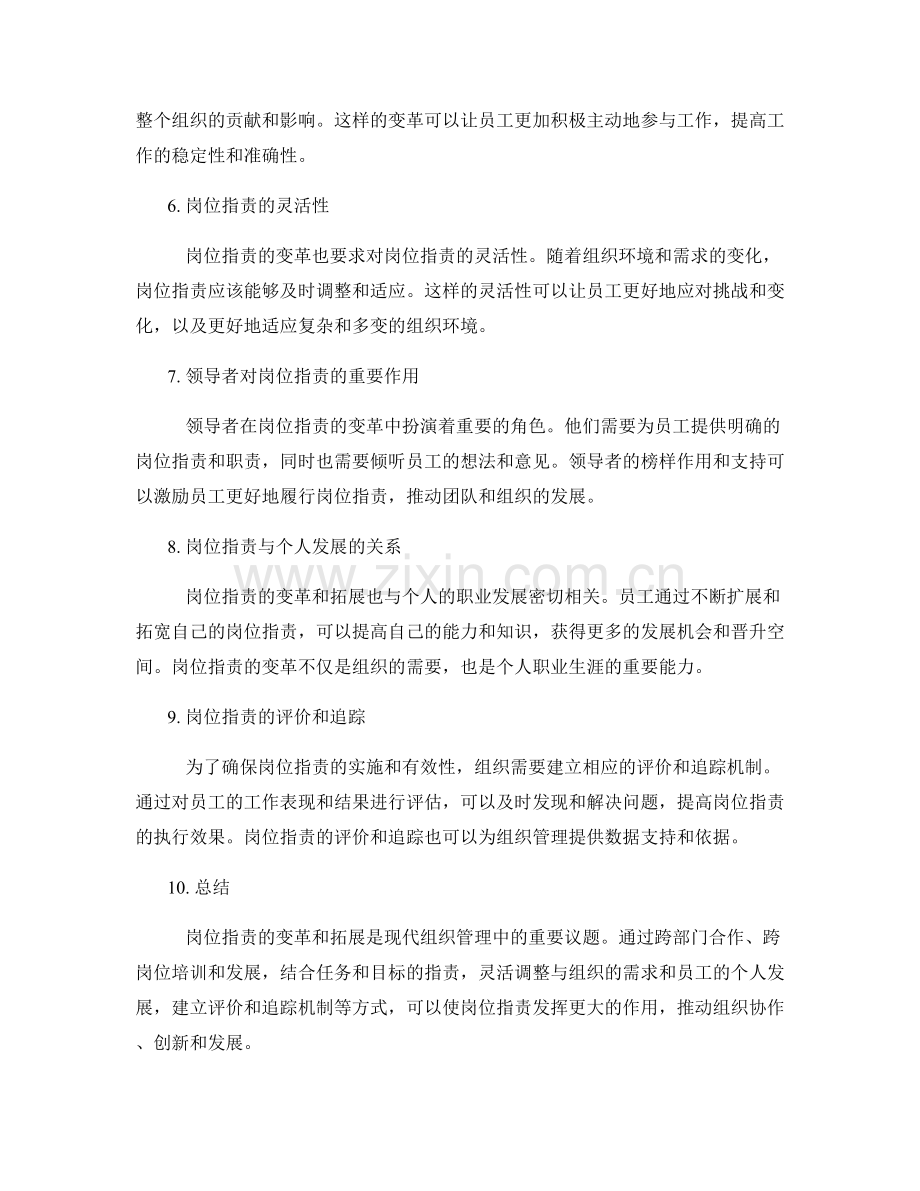 整个组织的贡献和影响。这样的变革可以让员工更加积极主动地参与工作，提高工作的稳定性和准确性。

6.岗位指责的灵活性

岗位指责的变革也要求对岗位指责的灵活性。随着组织环境和需求的变化，岗位指责应该能够及时调整和适应。这样的灵活性可以让员工更好地应对挑战和变化，以及更好地适应复杂和多变的组织环境。

7.领导者对岗位指责的重要作用

领导者在岗位指责的变革中扮演着重要的角色。他们需要为员工提供明确的岗位指责和职责，同时也需要倾听员工的想法和意见。领导者的榜样作用和支持可以激励员工更好地履行岗位指责，推动团队和组织的发展。

8.岗位指责与个人发展的关系

岗位指责的变革和拓展也与个人的职业发展密切相关。员工通过不断扩展和拓宽自己的岗位指责，可以提高自己的能力和知识，获得更多的发展机会和晋升空间。岗位指责的变革不仅是组织的需要，也是个人职业生涯的重要能力。

9.岗位指责的评价和追踪

为了确保岗位指责的实施和有效性，组织需要建立相应的评价和追踪机制。通过对员工的工作表现和结果进行评估，可以及时发现和解决问题，提高岗位指责的执行效果。岗位指责的评价和追踪也可以为组织管理提供数据支持和依据。

10.总结

岗位指责的变革和拓展是现代组织管理中的重要议题。通过跨部门合作、跨岗位培训和发展，结合任务和目标的指责，灵活调整与组织的需求和员工的个人发展，建立评价和追踪机制等方式，可以使岗位指责发挥更大的作用，推动组织协作、创新和发展。

www.zixin.com.cn